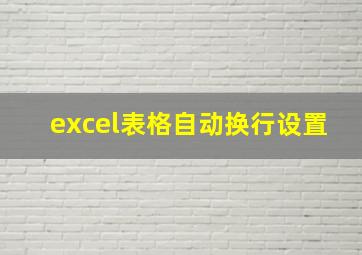 excel表格自动换行设置